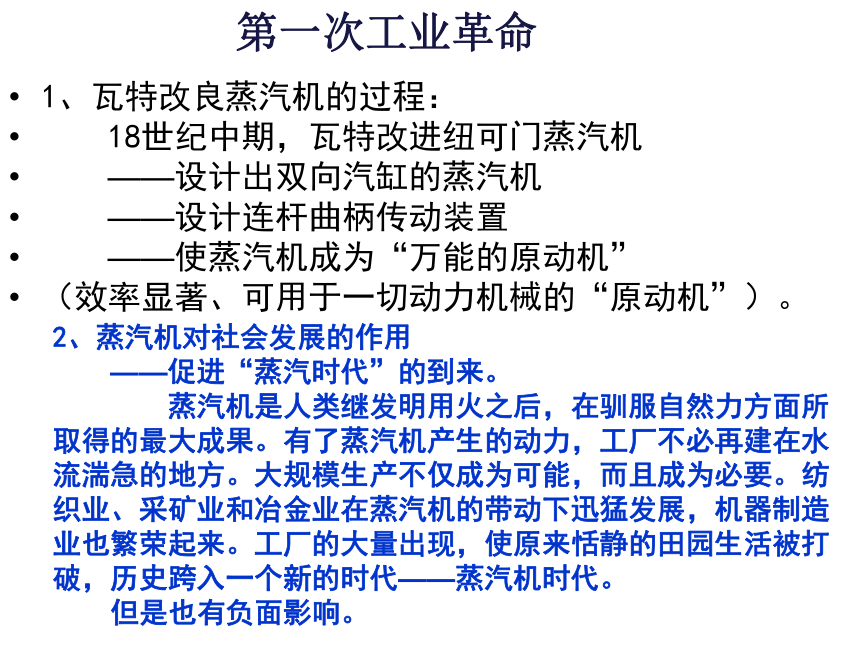 第一次工业革命

• 1、瓦特改良蒸汽机的过程：
• 18世纪中期，瓦特改进纽可门蒸汽机
• ——设计出双向汽缸的蒸汽机
• ——设计连杆曲柄传动装置
• ——使蒸汽机成为“万能的原动机”
• （效率显著、可用于一切动力机械的“原动机”）。

2、蒸汽机对社会发展的作用
——促进“蒸汽时代”的到来。

蒸汽机是人类继发明用火之后，在驯服自然力方面所取得的最大成果。有了蒸汽机产生的动力，工厂不必再建在水流湍急的地方。大规模生产不仅成为可能，而且成为必要。纺织业、采矿业和冶金业在蒸汽机的带动下迅猛发展，机器制造业也繁荣起来。工厂的大量出现，使原来恬静的田园生活被打破，历史跨入一个新的时代——蒸汽机时代。

但是也有负面影响。